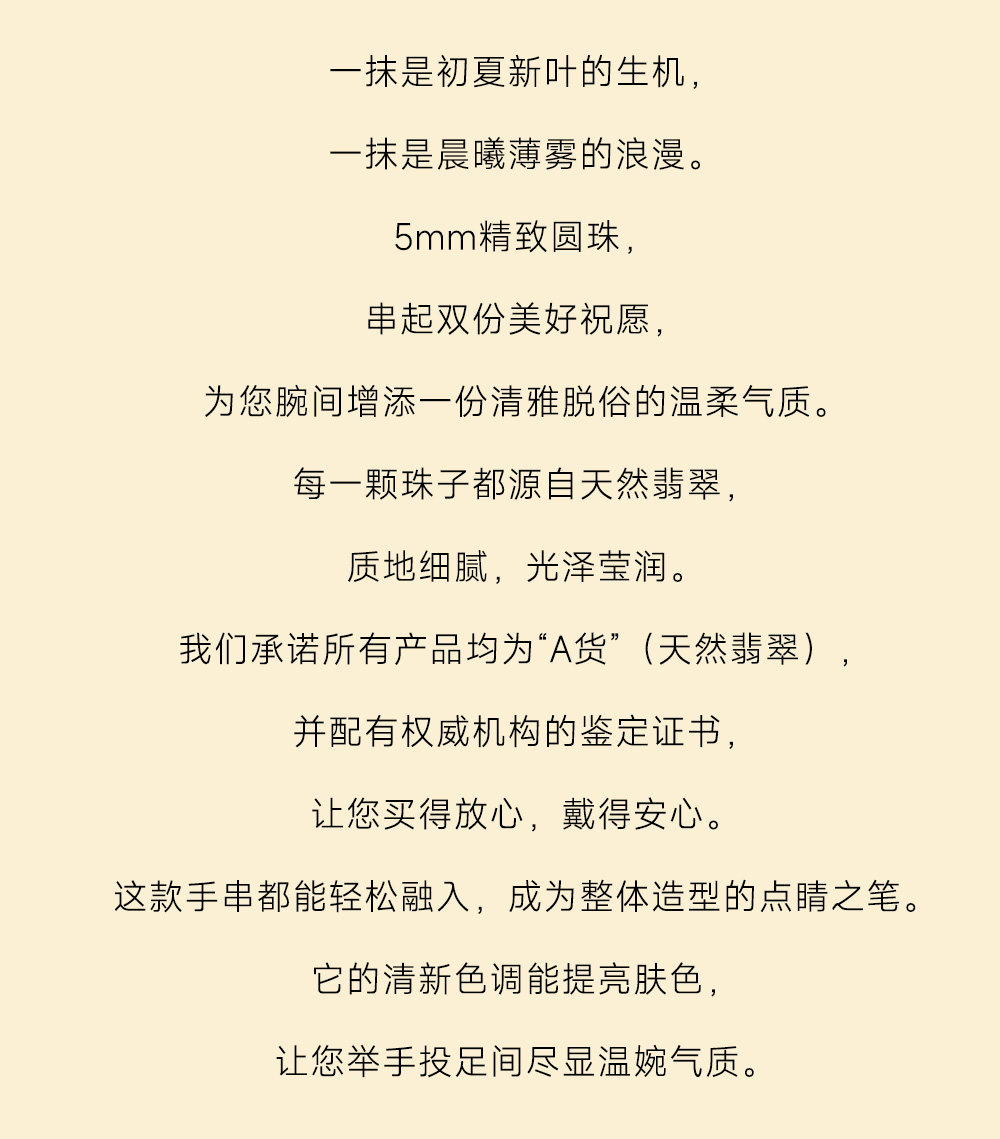 一抹是初夏新叶的生机,

一抹是晨曦薄雾的浪漫。

5mm精致圆珠,

串起双份美好祝愿,

为您腕间增添一份清雅脱俗的温柔气质。

每一颗珠子都源自天然翡翠,

质地细腻，光泽莹润。

我们承诺所有产品均为“A货”（天然翡翠）,

并配有权威机构的鉴定证书,

让您买得放心，戴得安心。

这款手串都能轻松融入，成为整体造型的点睛之笔。

它的清新色调能提亮肤色,

让您举手投足间尽显温婉气质。